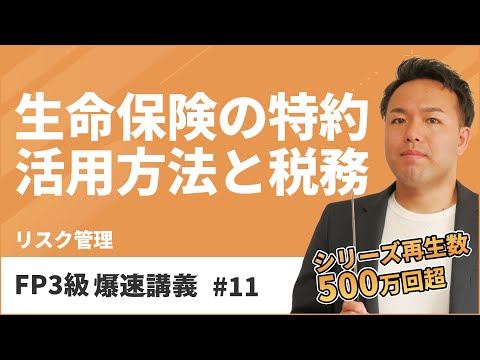 生命保険の特約
活用方法と税務

リスク管理

FP3級 爆速講義 #11

シリーズ再生数
500万回超